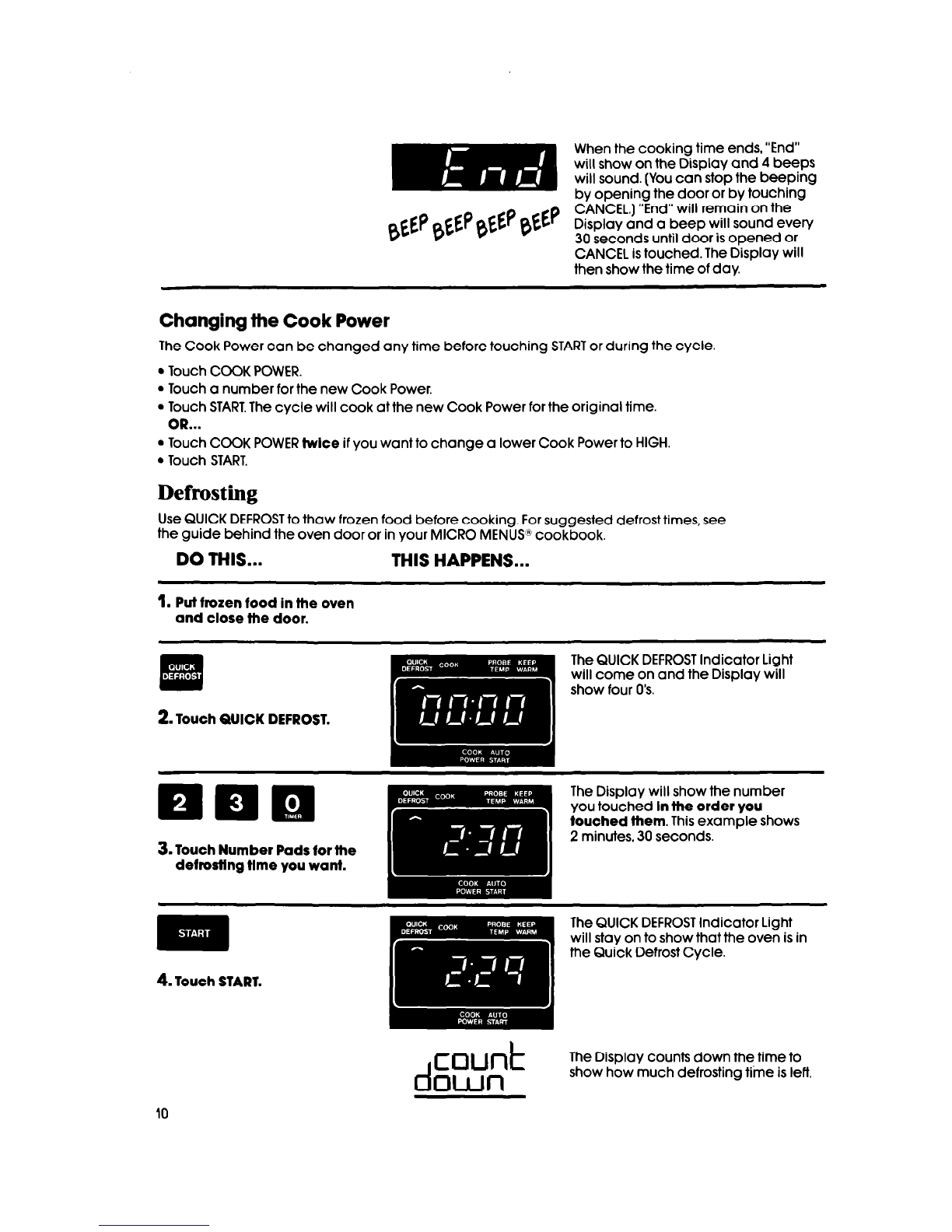 End

BEEP BEEP BEEP BEEP

When the cooking time ends, "End" will show on the Display and 4 beeps will sound. (You can stop the beeping by opening the door or by touching CANCEL.) "End" will remain on the Display and a beep will sound every 30 seconds until door is opened or CANCEL is touched. The Display will then show the time of day.

Changing the Cook Power

The Cook Power can be changed any time before touching START or during the cycle.

• Touch COOK POWER.
• Touch a number for the new Cook Power.
• Touch START. The cycle will cook at the new Cook Power for the original time.
OR...
• Touch COOK POWER twice if you want to change a lower Cook Power to HIGH.
• Touch START.

Defrosting

Use QUICK DEFROST to thaw frozen food before cooking. For suggested defrost times, see the guide behind the oven door or in your MICRO MENUS® cookbook.

DO THIS... THIS HAPPENS...

1. Put frozen food in the oven and close the door.

QUICK DEFROST

2. Touch QUICK DEFROST.

QUICK DEFROST COOK PROBE TEMP KEEP WARM
00:00
COOK POWER AUTO START

The QUICK DEFROST Indicator Light will come on and the Display will show four 0's.

2 3 0 TIMER

3. Touch Number Pads for the defrosting time you want.

QUICK DEFROST COOK PROBE TEMP KEEP WARM
2:30
COOK POWER AUTO START

The Display will show the number you touched in the order you touched them. This example shows 2 minutes, 30 seconds.

START

4. Touch START.

QUICK DEFROST COOK PROBE TEMP KEEP WARM
2:29
COOK POWER AUTO START

The QUICK DEFROST Indicator Light will stay on to show that the oven is in the Quick Defrost Cycle.

count down

The Display counts down the time to show how much defrosting time is left.

10